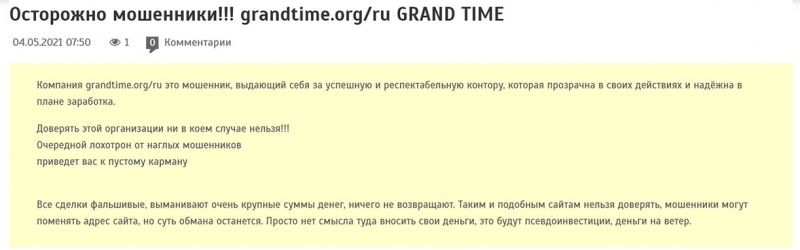 Осторожно мошенники!!! grandtime.org/ru GRAND TIME

04.05.2021 07:50 1 0 Комментарии

Компания grandtime.org/ru это мошенник, выдающий себя за успешную и респектабельную контору, которая прозрачна в своих действиях и надёжна в плане заработка.

Доверять этой организации ни в коем случае нельзя!!!
Очередной лохотрон от наглых мошенников
приведет вас к пустому карману

Все сделки фальшивые, выманивают очень крупные суммы денег, ничего не возвращают. Таким и подобным сайтам нельзя доверять, мошенники могут поменять адрес сайта, но суть обмана останется. Просто нет смысла туда вносить свои деньги, это будут псевдоинвестиции, деньги на ветер.